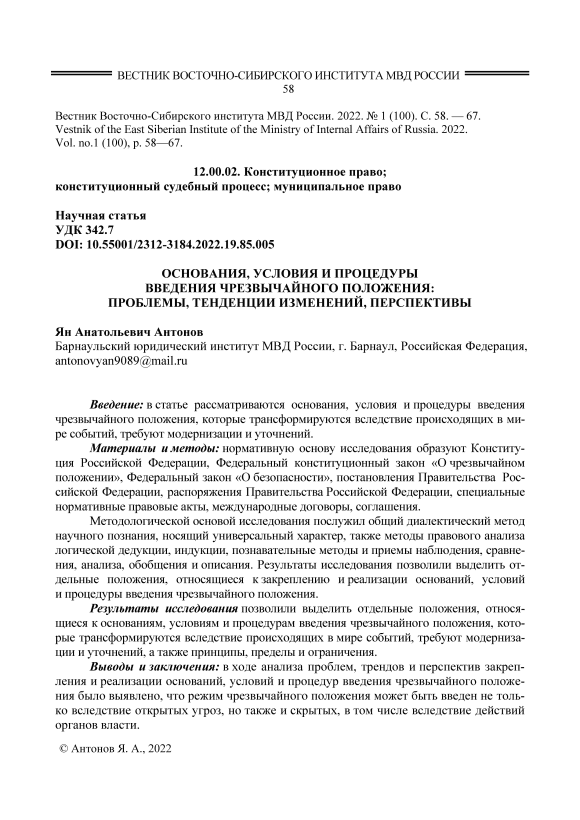 ВЕСТНИК ВОСТОЧНО-СИБИРСКОГО ИНСТИТУТА МВД РОССИИ
58

Вестник Восточно-Сибирского института МВД России. 2022. № 1 (100). С. 58. — 67.
Vestnik of the East Siberian Institute of the Ministry of Internal Affairs of Russia. 2022. Vol. no.1 (100), p. 58—67.

12.00.02. Конституционное право;
конституционный судебный процесс; муниципальное право

Научная статья
УДК 342.7
DOI: 10.55001/2312-3184.2022.19.85.005

ОСНОВАНИЯ, УСЛОВИЯ И ПРОЦЕДУРЫ
ВВЕДЕНИЯ ЧРЕЗВЫЧАЙНОГО ПОЛОЖЕНИЯ:
ПРОБЛЕМЫ, ТЕНДЕНЦИИ ИЗМЕНЕНИЙ, ПЕРСПЕКТИВЫ

Ян Анатольевич Антонов
Барнаульский юридический институт МВД России, г. Барнаул, Российская Федерация, antonovyan9089@mail.ru

Введение: в статье рассматриваются основания, условия и процедуры введения чрезвычайного положения, которые трансформируются вследствие происходящих в мире событий, требуют модернизации и уточнений.

Материалы и методы: нормативную основу исследования образуют Конституция Российской Федерации, Федеральный конституционный закон «О чрезвычайном положении», Федеральный закон «О безопасности», постановления Правительства Российской Федерации, распоряжения Правительства Российской Федерации, специальные нормативные правовые акты, международные договоры, соглашения.

Методологической основой исследования послужил общий диалектический метод научного познания, носящий универсальный характер, также методы правового анализа логической дедукции, индукции, познавательные методы и приемы наблюдения, сравнения, анализа, обобщения и описания. Результаты исследования позволили выделить отдельные положения, относящиеся к закреплению и реализации оснований, условий и процедуры введения чрезвычайного положения.

Результаты исследования позволили выделить отдельные положения, относящиеся к основаниям, условиям и процедурам введения чрезвычайного положения, которые трансформируются вследствие происходящих в мире событий, требуют модернизации и уточнений, а также принципы, пределы и ограничения.

Выводы и заключения: в ходе анализа проблем, трендов и перспектив закрепления и реализации оснований, условий и процедур введения чрезвычайного положения было выявлено, что режим чрезвычайного положения может быть введен не только вследствие открытых угроз, но также и скрытых, в том числе вследствие действий органов власти.

© Антонов Я. А., 2022